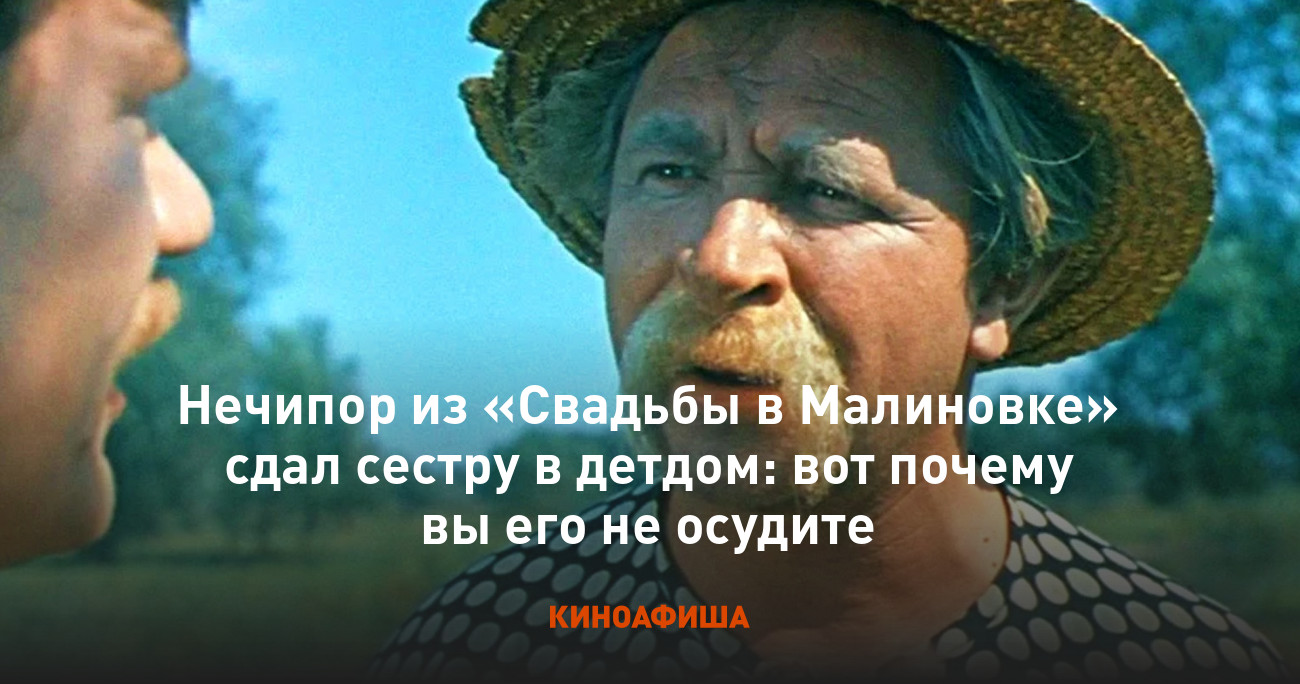 Нечипор из «Свадьбы в Малиновке» сдал сестру в детдом: вот почему вы его не осудите

КИНОАФИША